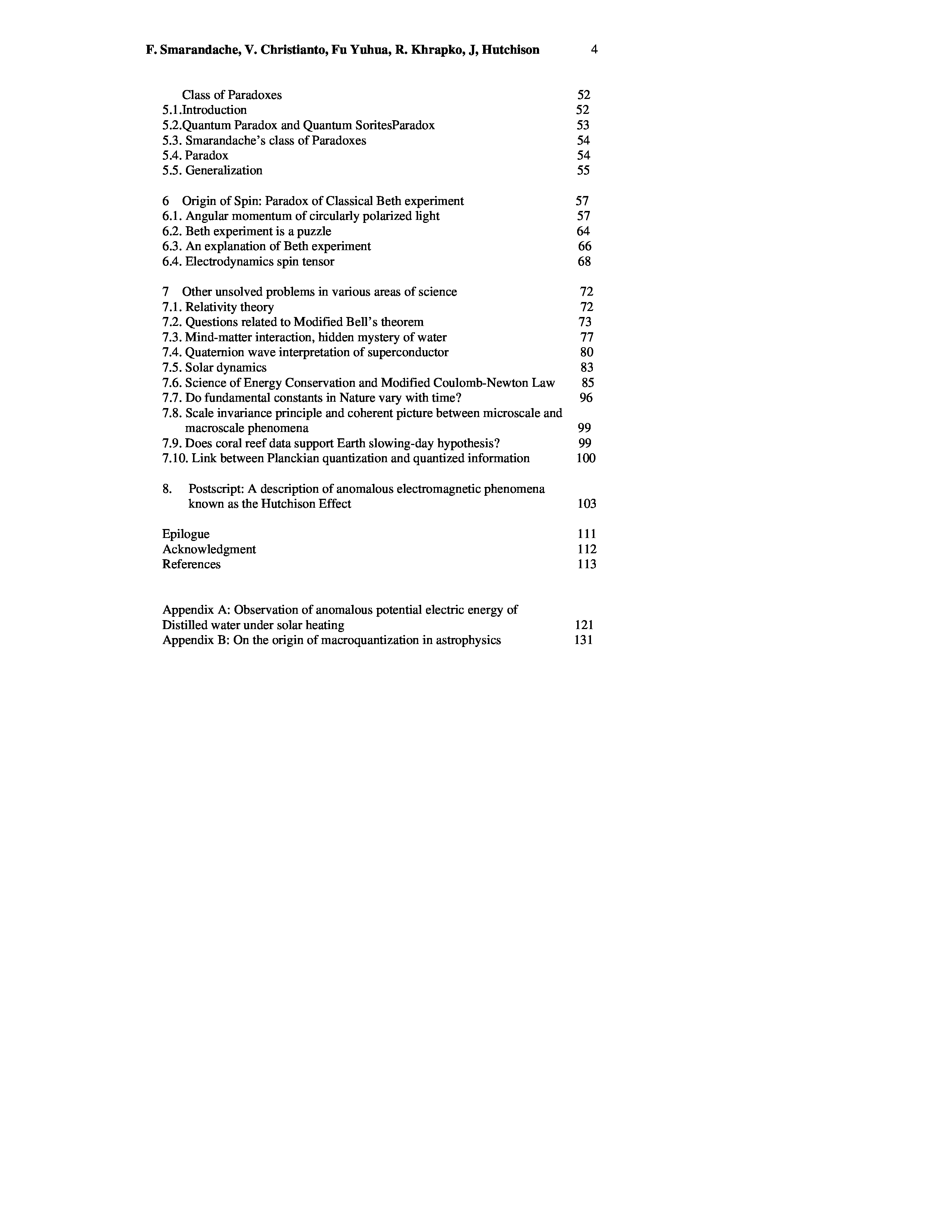 F. Smarandache, V. Christianto, Fu Yuhua, R. Khrapko, J, Hutchison 4

Class of Paradoxes 52
5.1.Introduction 52
5.2.Quantum Paradox and Quantum SoritesParadox 53
5.3. Smarandache's class of Paradoxes 54
5.4. Paradox 54
5.5. Generalization 55

6 Origin of Spin: Paradox of Classical Beth experiment 57
6.1. Angular momentum of circularly polarized light 57
6.2. Beth experiment is a puzzle 64
6.3. An explanation of Beth experiment 66
6.4. Electrodynamics spin tensor 68

7 Other unsolved problems in various areas of science 72
7.1. Relativity theory 72
7.2. Questions related to Modified Bell's theorem 73
7.3. Mind-matter interaction, hidden mystery of water 77
7.4. Quaternion wave interpretation of superconductor 80
7.5. Solar dynamics 83
7.6. Science of Energy Conservation and Modified Coulomb-Newton Law 85
7.7. Do fundamental constants in Nature vary with time? 96
7.8. Scale invariance principle and coherent picture between microscale and macroscale phenomena 99
7.9. Does coral reef data support Earth slowing-day hypothesis? 99
7.10. Link between Planckian quantization and quantized information 100

8. Postscript: A description of anomalous electromagnetic phenomena known as the Hutchison Effect 103

Epilogue 111
Acknowledgment 112
References 113

Appendix A: Observation of anomalous potential electric energy of Distilled water under solar heating 121
Appendix B: On the origin of macroquantization in astrophysics 131